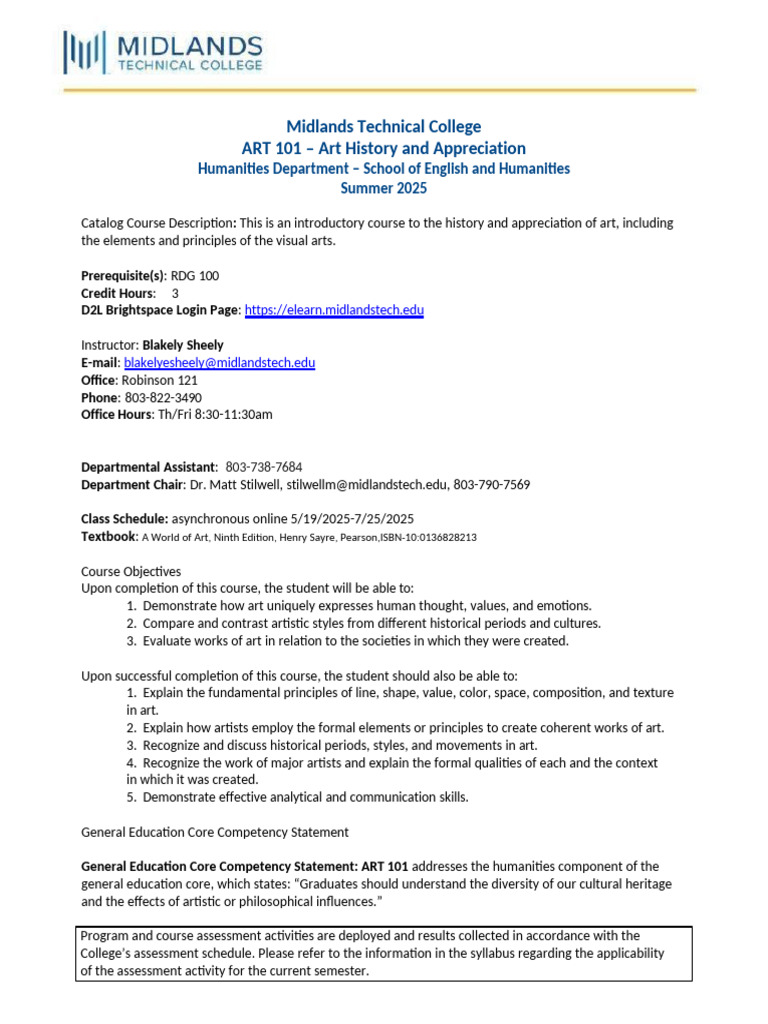 MIDLANDS
TECHNICAL COLLEGE

Midlands Technical College
ART 101 – Art History and Appreciation
Humanities Department – School of English and Humanities
Summer 2025

Catalog Course Description: This is an introductory course to the history and appreciation of art, including the elements and principles of the visual arts.

Prerequisite(s): RDG 100
Credit Hours: 3
D2L Brightspace Login Page: https://elearn.midlandstech.edu

Instructor: Blakely Sheely
E-mail: blakelyesheely@midlandstech.edu
Office: Robinson 121
Phone: 803-822-3490
Office Hours: Th/Fri 8:30-11:30am

Departmental Assistant: 803-738-7684
Department Chair: Dr. Matt Stilwell, stilwellm@midlandstech.edu, 803-790-7569

Class Schedule: asynchronous online 5/19/2025-7/25/2025
Textbook: A World of Art, Ninth Edition, Henry Sayre, Pearson,ISBN-10:0136828213

Course Objectives
Upon completion of this course, the student will be able to:
1. Demonstrate how art uniquely expresses human thought, values, and emotions.
2. Compare and contrast artistic styles from different historical periods and cultures.
3. Evaluate works of art in relation to the societies in which they were created.

Upon successful completion of this course, the student should also be able to:
1. Explain the fundamental principles of line, shape, value, color, space, composition, and texture in art.
2. Explain how artists employ the formal elements or principles to create coherent works of art.
3. Recognize and discuss historical periods, styles, and movements in art.
4. Recognize the work of major artists and explain the formal qualities of each and the context in which it was created.
5. Demonstrate effective analytical and communication skills.

General Education Core Competency Statement

General Education Core Competency Statement: ART 101 addresses the humanities component of the general education core, which states: "Graduates should understand the diversity of our cultural heritage and the effects of artistic or philosophical influences."

Program and course assessment activities are deployed and results collected in accordance with the College's assessment schedule. Please refer to the information in the syllabus regarding the applicability of the assessment activity for the current semester.